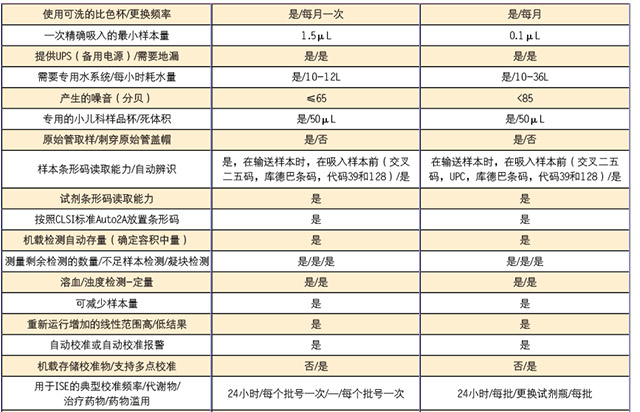 | 使用可洗的比色杯/更换频率 | 是/每月一次 | 是/每月 |
|---|---|---|
| 一次精确吸入的最小样本量 | 1.5μL | 0.1μL |
| 提供UPS（备用电源）/需要地漏 | 是/是 | 是/是 |
| 需要专用水系统/每小时耗水量 | 是/10-12L | 是/10-36L |
| 产生的噪音（分贝） | ≤65 | <85 |
| 专用的小儿科样品杯/死体积 | 是/50μL | 是/50μL |
| 原始管取样/刺穿原始管盖帽 | 是/否 | 是/否 |
| 样本条形码读取能力/自动辨识 | 是，在输送样本时，在吸入样本前（交叉二五码，库德巴条码，代码39和128）/是 | 在输送样本时，在吸入样本前（交叉二五码，UPC，库德巴条码，代码39和128）/是 |
| 试剂条形码读取能力 | 是 | 是 |
| 按照CLSI标准Auto2A放置条形码 | 是 | 是 |
| 机载检测自动存量（确定容积中量） | 是 | 是 |
| 测量剩余检测的数量/不足样本检测/凝块检测 | 是/是/是 | 是/是/是 |
| 溶血/浊度检测-定量 | 是/是 | 是/是 |
| 可减少样本量 | 是 | 是 |
| 重新运行增加的线性范围高/低结果 | 是 | 是 |
| 自动校准或自动校准报警 | 是 | 是 |
| 机载存储校准物/支持多点校准 | 否/是 | 否/是 |
| 用于ISE的典型校准频率/代谢物/治疗药物/药物滥用 | 24小时/每个批号一次/—/每个批号一次 | 24小时/每批/更换试剂瓶/每批 |